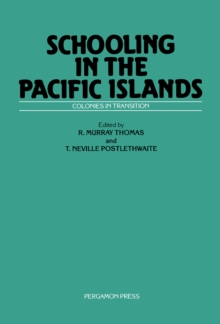 SCHOOLING IN THE PACIFIC ISLANDS

COLONIES IN TRANSITION

Edited by
R. MURRAY THOMAS
and
T. NEVILLE POSTLETHWAITE

PERGAMON PRESS